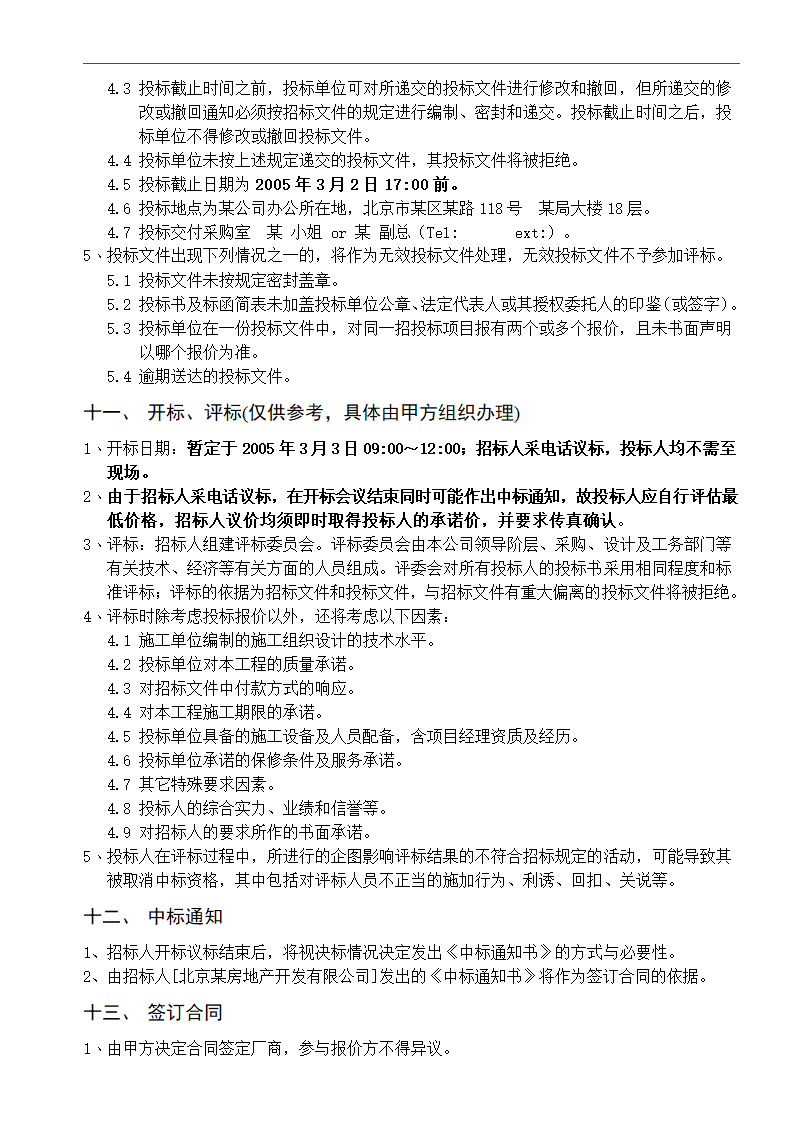 4.3 投标截止时间之前，投标单位可对所递交的投标文件进行修改和撤回，但所递交的修改或撤回通知必须按招标文件的规定进行编制、密封和递交。投标截止时间之后，投标单位不得修改或撤回投标文件。
4.4 投标单位未按上述规定递交的投标文件，其投标文件将被拒绝。
4.5 投标截止日期为 2005 年 3 月 2 日 17:00 前。
4.6 投标地点为某公司办公所在地，北京市某区某路 118 号 某局大楼 18 层。
4.7 投标交付采购室 某 小姐 or 某 副总（Tel: ext:）。
5、投标文件出现下列情况之一的，将作为无效投标文件处理，无效投标文件不予参加评标。
5.1 投标文件未按规定密封盖章。
5.2 投标书及标函简表未加盖投标单位公章、法定代表人或其授权委托人的印鉴(或签字)。
5.3 投标单位在一份投标文件中，对同一招投标项目报有两个或多个报价，且未书面声明以哪个报价为准。
5.4 逾期送达的投标文件。

十一、 开标、评标(仅供参考，具体由甲方组织办理)

1、开标日期：暂定于 2005 年 3 月 3 日 09:00～12:00；招标人采电话议标，投标人均不需至现场。
2、由于招标人采电话议标，在开标会议结束同时可能作出中标通知，故投标人应自行评估最低价格，招标人议价均须即时取得投标人的承诺价，并要求传真确认。
3、评标：招标人组建评标委员会。评标委员会由本公司领导阶层、采购、设计及工务部门等有关技术、经济等有关方面的人员组成。评委会对所有投标人的投标书采用相同程度和标准评标；评标的依据为招标文件和投标文件，与招标文件有重大偏离的投标文件将被拒绝。
4、评标时除考虑投标报价以外，还将考虑以下因素：
4.1 施工单位编制的施工组织设计的技术水平。
4.2 投标单位对本工程的质量承诺。
4.3 对招标文件中付款方式的响应。
4.4 对本工程施工期限的承诺。
4.5 投标单位具备的施工设备及人员配备，含项目经理资质及经历。
4.6 投标单位承诺的保修条件及服务承诺。
4.7 其它特殊要求因素。
4.8 投标人的综合实力、业绩和信誉等。
4.9 对招标人的要求所作的书面承诺。
5、投标人在评标过程中，所进行的企图影响评标结果的不符合招标规定的活动，可能导致其被取消中标资格，其中包括对评标人员不正当的施加行为、利诱、回扣、关说等。

十二、 中标通知

1、招标人开标议标结束后，将视决标情况决定发出《中标通知书》的方式与必要性。
2、由招标人[北京某房地产开发有限公司]发出的《中标通知书》将作为签订合同的依据。

十三、 签订合同

1、由甲方决定合同签定厂商，参与报价方不得异议。